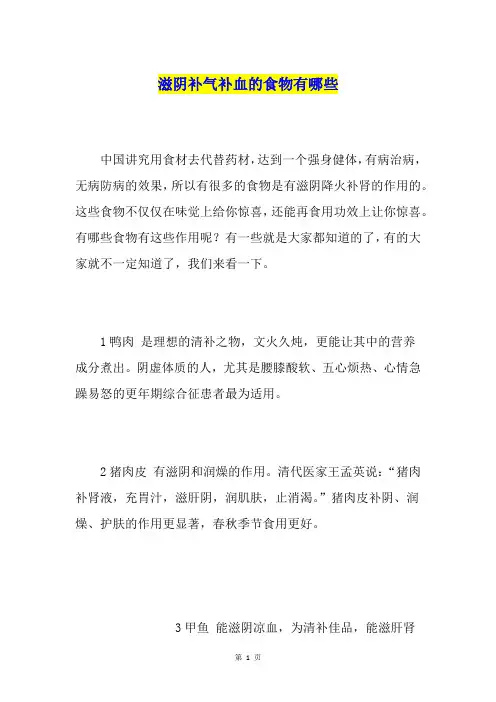 滋阴补气补血的食物有哪些

中国讲究用食材去代替药材，达到一个强身健体，有病治病，无病防病的效果，所以有很多的食物是有滋阴降火补肾的作用的。这些食物不仅仅在味觉上给你惊喜，还能再食用功效上让你惊喜。有哪些食物有这些作用呢？有一些就是大家都知道的了，有的大家就不一定知道了，我们来看一下。

1 鸭肉 是理想的清补之物，文火久炖，更能让其中的营养成分煮出。阴虚体质的人，尤其是腰膝酸软、五心烦热、心情急躁易怒的更年期综合征患者最为适用。

2 猪肉皮 有滋阴和润燥的作用。清代医家王孟英说：“猪肉补肾液，充胃汁，滋肝阴，润肌肤，止消渴。”猪肉皮补阴、润燥、护肤的作用更显著，春秋季节食用更好。

3 甲鱼 能滋阴凉血，为清补佳品，能滋肝肾

第 1 页